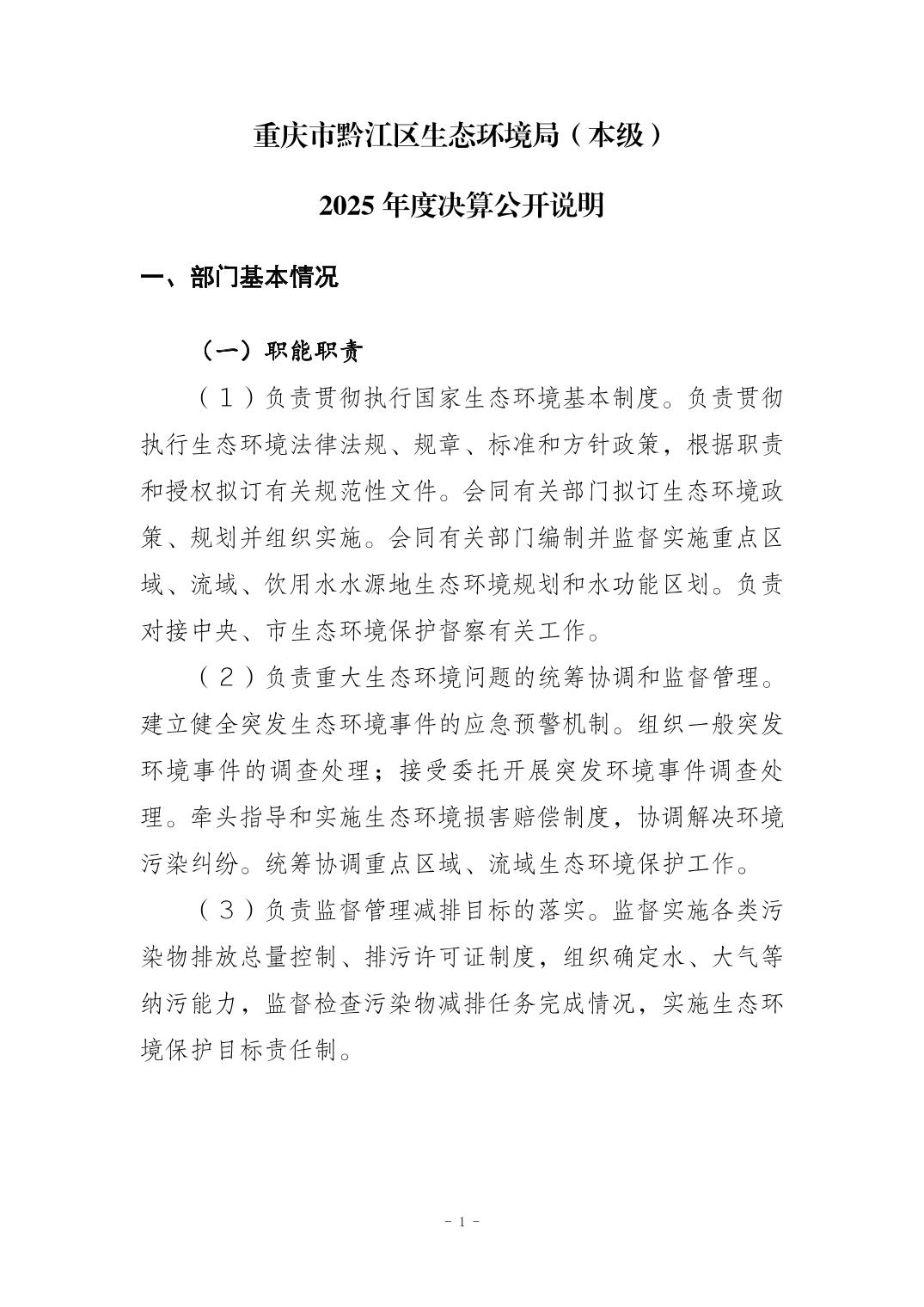 重庆市黔江区生态环境局（本级）

2025 年度决算公开说明

一、部门基本情况

（一）职能职责

（1）负责贯彻执行国家生态环境基本制度。负责贯彻执行生态环境法律法规、规章、标准和方针政策，根据职责和授权拟订有关规范性文件。会同有关部门拟订生态环境政策、规划并组织实施。会同有关部门编制并监督实施重点区域、流域、饮用水水源地生态环境规划和水功能区划。负责对接中央、市生态环境保护督察有关工作。

（2）负责重大生态环境问题的统筹协调和监督管理。建立健全突发生态环境事件的应急预警机制。组织一般突发环境事件的调查处理；接受委托开展突发环境事件调查处理。牵头指导和实施生态环境损害赔偿制度，协调解决环境污染纠纷。统筹协调重点区域、流域生态环境保护工作。

（3）负责监督管理减排目标的落实。监督实施各类污染物排放总量控制、排污许可证制度，组织确定水、大气等纳污能力，监督检查污染物减排任务完成情况，实施生态环境保护目标责任制。

- 1 -